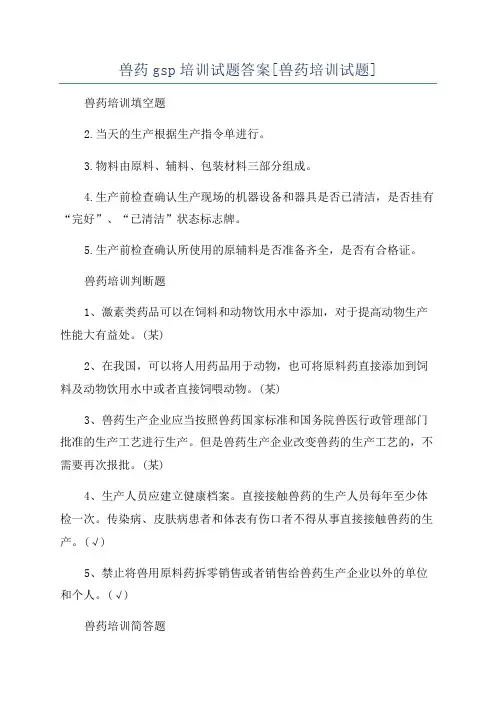 兽药 gsp 培训试题答案[兽药培训试题]

兽药培训填空题

2.当天的生产根据生产指令单进行。

3.物料由原料、辅料、包装材料三部分组成。

4.生产前检查确认生产现场的机器设备和器具是否已清洁，是否挂有“完好”、“已清洁”状态标志牌。

5.生产前检查确认所使用的原辅料是否准备齐全，是否有合格证。

兽药培训判断题

1、激素类药品可以在饲料和动物饮用水中添加，对于提高动物生产性能大有益处。(某)

2、在我国，可以将人用药品用于动物，也可将原料药直接添加到饲料及动物饮用水中或者直接饲喂动物。(某)

3、兽药生产企业应当按照兽药国家标准和国务院兽医行政管理部门批准的生产工艺进行生产。但是兽药生产企业改变兽药的生产工艺的，不需要再次报批。(某)

4、生产人员应建立健康档案。直接接触兽药的生产人员每年至少体检一次。传染病、皮肤病患者和体表有伤口者不得从事直接接触兽药的生产。(√)

5、禁止将兽用原料药拆零销售或者销售给兽药生产企业以外的单位和个人。(√)

兽药培训简答题